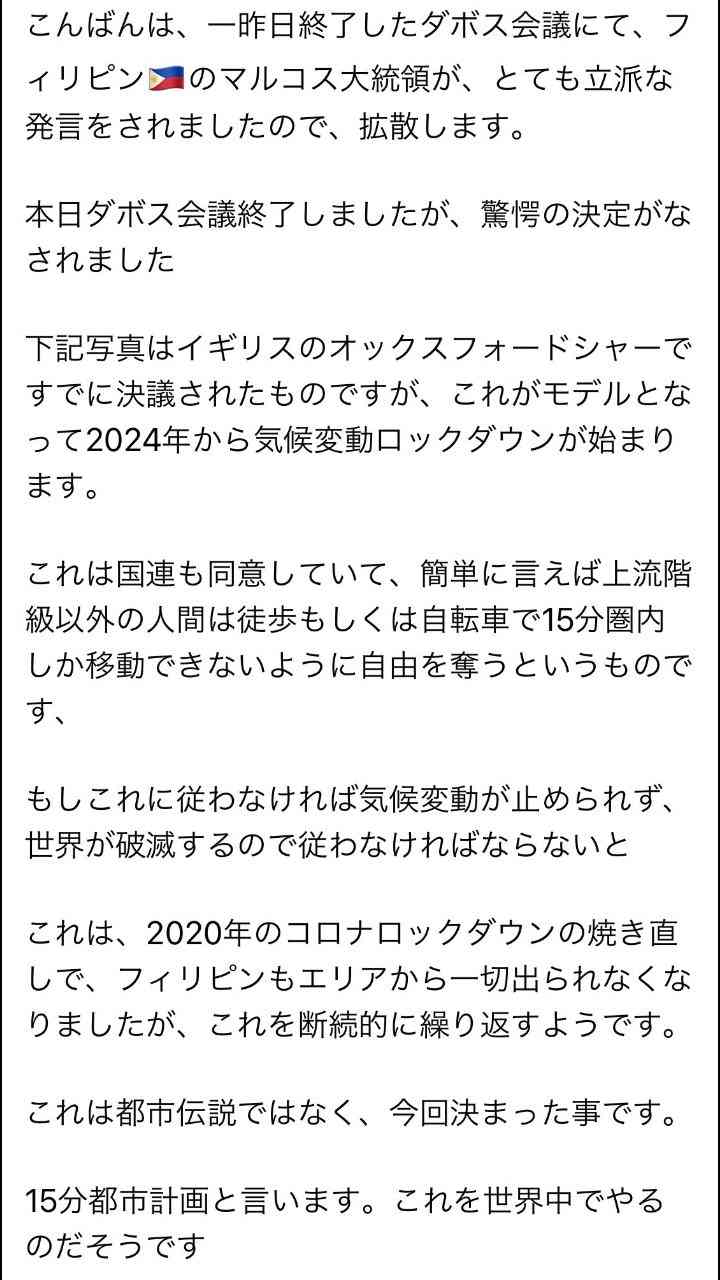 こんばんは、一昨日終了したダボス会議にて、フィリピン🇵🇭のマルコス大統領が、とても立派な発言をされましたので、拡散します。

本日ダボス会議終了しましたが、驚愕の決定がなされました

下記写真はイギリスのオックスフォードシャーですでに決議されたものですが、これがモデルとなって2024年から気候変動ロックダウンが始まります。

これは国連も同意していて、簡単に言えば上流階級以外の人間は徒歩もしくは自転車で15分圏内しか移動できないように自由を奪うというものです、

もしこれに従わなければ気候変動が止められず、世界が破滅するので従わなければならないと

これは、2020年のコロナロックダウンの焼き直しで、フィリピンもエリアから一切出られなくなりましたが、これを断続的に繰り返すようです。

これは都市伝説ではなく、今回決まった事です。

15分都市計画と言います。これを世界中でやるのだそうです